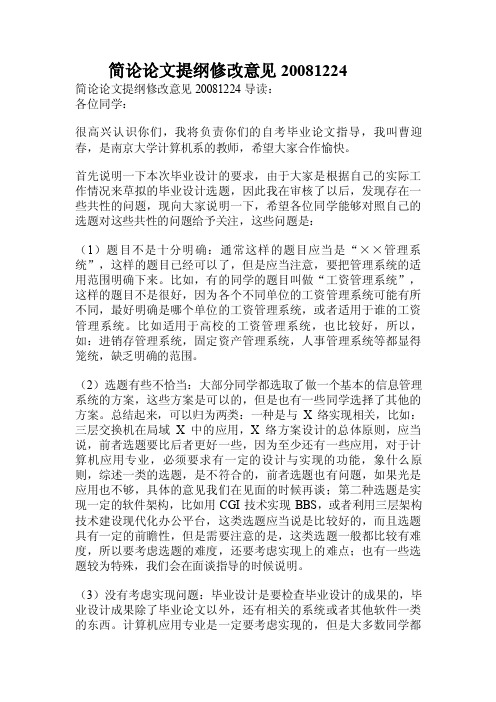 简论论文提纲修改意见 20081224

简论论文提纲修改意见 20081224 导读：
各位同学：

很高兴认识你们，我将负责你们的自考毕业论文指导，我叫曹迎春，是南京大学计算机系的教师，希望大家合作愉快。

首先说明一下本次毕业设计的要求，由于大家是根据自己的实际工作情况来草拟的毕业设计选题，因此我在审核了以后，发现存在一些共性的问题，现向大家说明一下，希望各位同学能够对照自己的选题对这些共性的问题给予关注，这些问题是：

（1）题目不是十分明确：通常这样的题目应当是“××管理系统”，这样的题目已经可以了，但是应当注意，要把管理系统的适用范围明确下来。比如，有的同学的题目叫做“工资管理系统”，这样的题目不是很好，因为各个不同单位的工资管理系统可能有所不同，最好明确是哪个单位的工资管理系统，或者适用于谁的工资管理系统。比如适用于高校的工资管理系统，也比较好，所以，如：进销存管理系统，固定资产管理系统，人事管理系统等都显得笼统，缺乏明确的范围。

（2）选题有些不恰当：大部分同学都选取了做一个基本的信息管理系统的方案，这些方案是可以的，但是也有一些同学选择了其他的方案。总结起来，可以归为两类：一种是与 X 络实现相关，比如：三层交换机在局域 X 中的应用，X 络方案设计的总体原则，应当说，前者选题要比后者更好一些，因为至少还有一些应用，对于计算机应用专业，必须要求有一定的设计与实现的功能，象什么原则，综述一类的选题，是不符合的，前者选题也有问题，如果光是应用也不够，具体的意见我们在见面的时候再谈；第二种选题是实现一定的软件架构，比如用 CGI 技术实现 BBS，或者利用三层架构技术建设现代化办公平台，这类选题应当说是比较好的，而且选题具有一定的前瞻性，但是需要注意的是，这类选题一般都比较有难度，所以要考虑选题的难度，还要考虑实现上的难点；也有一些选题较为特殊，我们会在面谈指导的时候说明。

（3）没有考虑实现问题：毕业设计是要检查毕业设计的成果的，毕业设计成果除了毕业论文以外，还有相关的系统或者其他软件一类的东西。计算机应用专业是一定要考虑实现的，但是大多数同学都